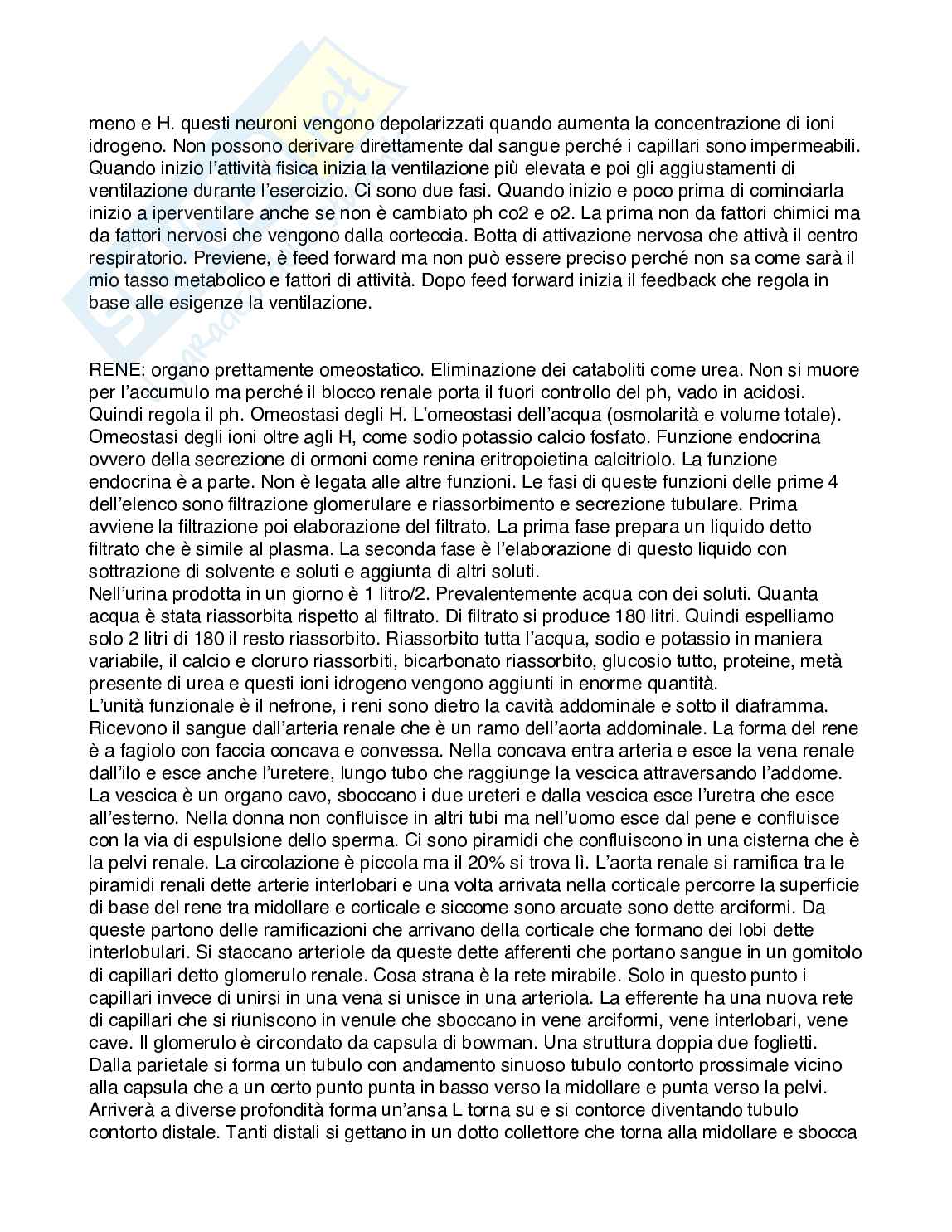 meno e H. questi neuroni vengono depolarizzati quando aumenta la concentrazione di ioni idrogeno. Non possono derivare direttamente dal sangue perché i capillari sono impermeabili. Quando inizio l'attività fisica inizia la ventilazione più elevata e poi gli aggiustamenti di ventilazione durante l'esercizio. Ci sono due fasi. Quando inizio e poco prima di cominciarla inizio a iperventilare anche se non è cambiato ph co2 e o2. La prima non da fattori chimici ma da fattori nervosi che vengono dalla corteccia. Botta di attivazione nervosa che attivà il centro respiratorio. Previene, è feed forward ma non può essere preciso perché non sa come sarà il mio tasso metabolico e fattori di attività. Dopo feed forward inizia il feedback che regola in base alle esigenze la ventilazione.

RENE: organo prettamente omeostatico. Eliminazione dei cataboliti come urea. Non si muore per l'accumulo ma perché il blocco renale porta il fuori controllo del ph, vado in acidosi. Quindi regola il ph. Omeostasi degli H. L'omeostasi dell'acqua (osmolarità e volume totale). Omeostasi degli ioni oltre agli H, come sodio potassio calcio fosfato. Funzione endocrina ovvero della secrezione di ormoni come renina eritropoietina calcitriolo. La funzione endocrina è a parte. Non è legata alle altre funzioni. Le fasi di queste funzioni delle prime 4 dell'elenco sono filtrazione glomerulare e riassorbimento e secrezione tubulare. Prima avviene la filtrazione poi elaborazione del filtrato. La prima fase prepara un liquido detto filtrato che è simile al plasma. La seconda fase è l'elaborazione di questo liquido con sottrazione di solvente e soluti e aggiunta di altri soluti.
Nell'urina prodotta in un giorno è 1 litro/2. Prevalentemente acqua con dei soluti. Quanta acqua è stata riassorbita rispetto al filtrato. Di filtrato si produce 180 litri. Quindi espelliamo solo 2 litri di 180 il resto riassorbito. Riassorbito tutta l'acqua, sodio e potassio in maniera variabile, il calcio e cloruro riassorbiti, bicarbonato riassorbito, glucosio tutto, proteine, metà presente di urea e questi ioni idrogeno vengono aggiunti in enorme quantità.
L'unità funzionale è il nefrone, i reni sono dietro la cavità addominale e sotto il diaframma. Ricevono il sangue dall'arteria renale che è un ramo dell'aorta addominale. La forma del rene è a fagiolo con faccia concava e convessa. Nella concava entra arteria e esce la vena renale dall'ilo e esce anche l'uretere, lungo tubo che raggiunge la vescica attraversando l'addome. La vescica è un organo cavo, sboccano i due ureteri e dalla vescica esce l'uretra che esce all'esterno. Nella donna non confluisce in altri tubi ma nell'uomo esce dal pene e confluisce con la via di espulsione dello sperma. Ci sono piramidi che confluiscono in una cisterna che è la pelvi renale. La circolazione è piccola ma il 20% si trova lì. L'aorta renale si ramifica tra le piramidi renali dette arterie interlobari e una volta arrivata nella corticale percorre la superficie di base del rene tra midollare e corticale e siccome sono arcuate sono dette arciformi. Da queste partono delle ramificazioni che arrivano della corticale che formano dei lobi dette interlobulari. Si staccano arteriole da queste dette afferenti che portano sangue in un gomitolo di capillari detto glomerulo renale. Cosa strana è la rete mirabile. Solo in questo punto i capillari invece di unirsi in una vena si unisce in una arteriola. La efferente ha una nuova rete di capillari che si riuniscono in venule che sboccano in vene arciformi, vene interlobari, vene cave. Il glomerulo è circondato da capsula di bowman. Una struttura doppia due foglietti. Dalla parietale si forma un tubulo con andamento sinuoso tubulo contorto prossimale vicino alla capsula che a un certo punto punta in basso verso la midollare e punta verso la pelvi. Arriverà a diverse profondità forma un'ansa L torna su e si contorce diventando tubulo contorto distale. Tanti distali si gettano in un dotto collettore che torna alla midollare e sbocca